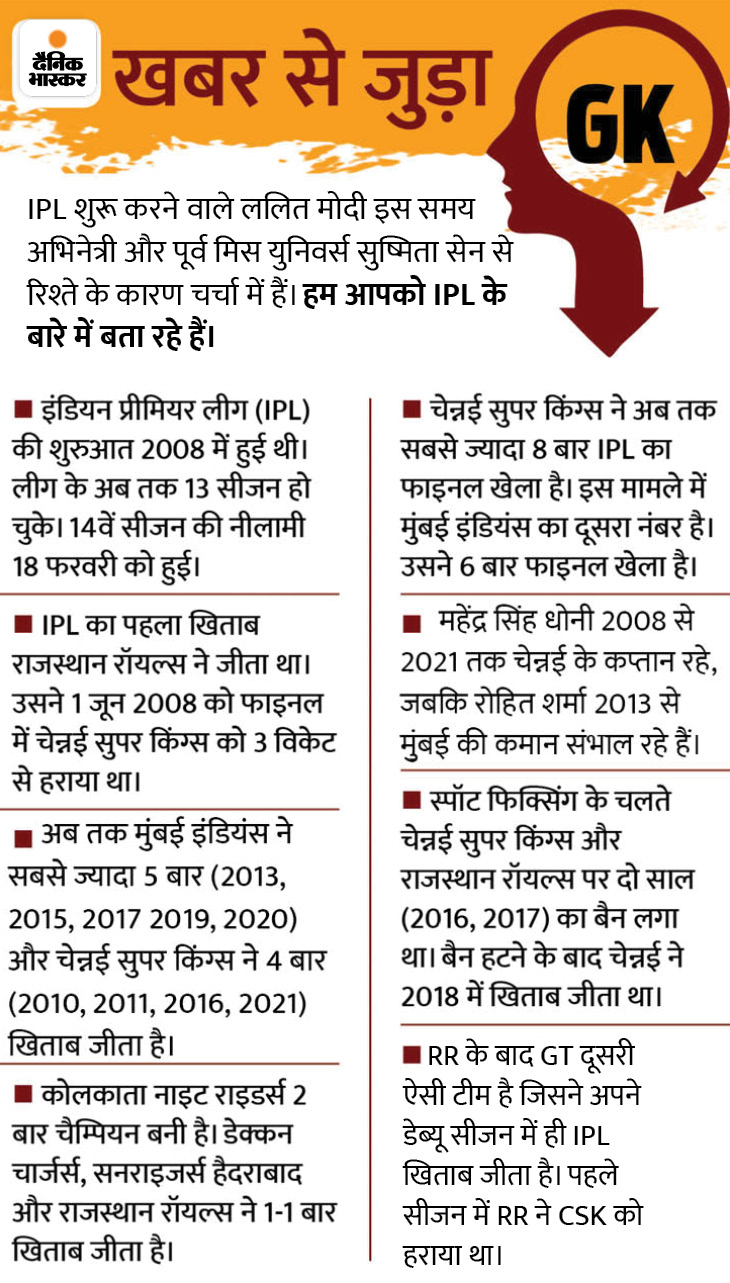 दैनिक भास्कर

खबर से जुड़ा

GK

IPL शुरू करने वाले ललित मोदी इस समय अभिनेत्री और पूर्व मिस युनिवर्स सुष्मिता सेन से रिश्ते के कारण चर्चा में हैं। हम आपको IPL के बारे में बता रहे हैं।

■ इंडियन प्रीमियर लीग (IPL) की शुरुआत 2008 में हुई थी। लीग के अब तक 13 सीजन हो चुके। 14वें सीजन की नीलामी 18 फरवरी को हुई।

■ IPL का पहला खिताब राजस्थान रॉयल्स ने जीता था। उसने 1 जून 2008 को फाइनल में चेन्नई सुपर किंग्स को 3 विकेट से हराया था।

■ अब तक मुंबई इंडियंस ने सबसे ज्यादा 5 बार (2013, 2015, 2017 2019, 2020) और चेन्नई सुपर किंग्स ने 4 बार (2010, 2011, 2016, 2021) खिताब जीता है।

■ कोलकाता नाइट राइडर्स 2 बार चैम्पियन बनी है। डेक्कन चार्जर्स, सनराइजर्स हैदराबाद और राजस्थान रॉयल्स ने 1-1 बार खिताब जीता है।

■ चेन्नई सुपर किंग्स ने अब तक सबसे ज्यादा 8 बार IPL का फाइनल खेला है। इस मामले में मुंबई इंडियंस का दूसरा नंबर है। उसने 6 बार फाइनल खेला है।

■ महेंद्र सिंह धोनी 2008 से 2021 तक चेन्नई के कप्तान रहे, जबकि रोहित शर्मा 2013 से मुंबई की कमान संभाल रहे हैं।

■ स्पॉट फिक्सिंग के चलते चेन्नई सुपर किंग्स और राजस्थान रॉयल्स पर दो साल (2016, 2017) का बैन लगा था। बैन हटने के बाद चेन्नई ने 2018 में खिताब जीता था।

■ RR के बाद GT दूसरी ऐसी टीम है जिसने अपने डेब्यू सीजन में ही IPL खिताब जीता है। पहले सीजन में RR ने CSK को हराया था।